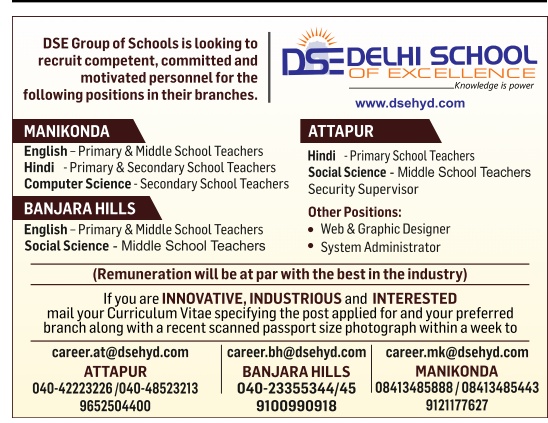 DSE Group of Schools is looking to recruit competent, committed and motivated personnel for the following positions in their branches.

DSE DELHI SCHOOL OF EXCELLENCE
Knowledge is power
www.dsehyd.com

MANIKONDA
English – Primary & Middle School Teachers
Hindi - Primary & Secondary School Teachers
Computer Science - Secondary School Teachers

BANJARA HILLS
English – Primary & Middle School Teachers
Social Science - Middle School Teachers

ATTAPUR
Hindi - Primary School Teachers
Social Science - Middle School Teachers
Security Supervisor

Other Positions:
• Web & Graphic Designer
• System Administrator

(Remuneration will be at par with the best in the industry)

If you are INNOVATIVE, INDUSTRIOUS and INTERESTED mail your Curriculum Vitae specifying the post applied for and your preferred branch along with a recent scanned passport size photograph within a week to

career.at@dsehyd.com
ATTAPUR
040-42223226 /040-48523213
9652504400

career.bh@dsehyd.com
BANJARA HILLS
040-23355344/45
9100990918

career.mk@dsehyd.com
MANIKONDA
08413485888 / 08413485443
9121177627